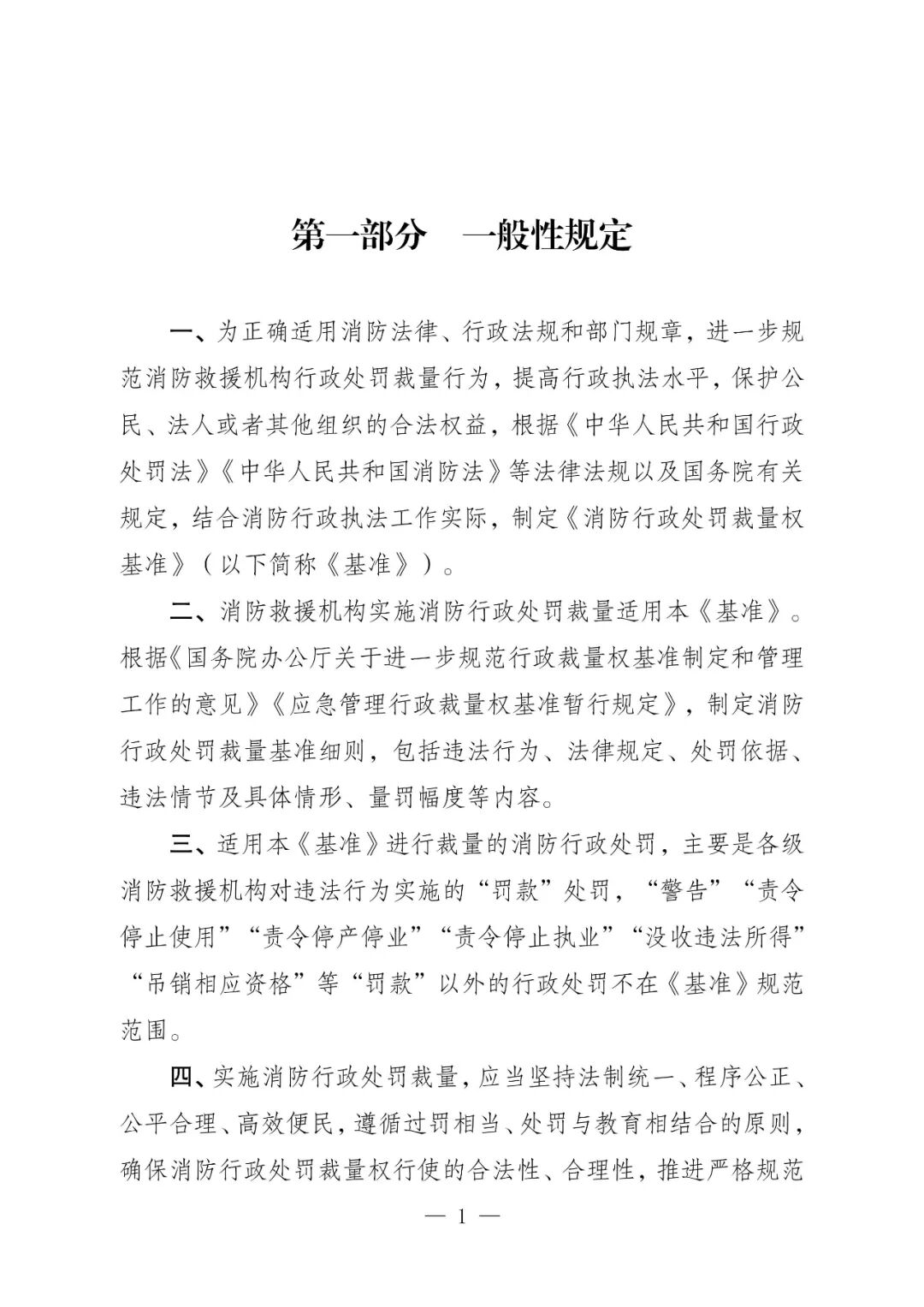 第一部分 一般性规定

一、为正确适用消防法律、行政法规和部门规章，进一步规范消防救援机构行政处罚裁量行为，提高行政执法水平，保护公民、法人或者其他组织的合法权益，根据《中华人民共和国行政处罚法》《中华人民共和国消防法》等法律法规以及国务院有关规定，结合消防行政执法工作实际，制定《消防行政处罚裁量权基准》（以下简称《基准》）。

二、消防救援机构实施消防行政处罚裁量适用本《基准》。根据《国务院办公厅关于进一步规范行政裁量权基准制定和管理工作的意见》《应急管理行政裁量权基准暂行规定》，制定消防行政处罚裁量基准细则，包括违法行为、法律规定、处罚依据、违法情节及具体情形、量罚幅度等内容。

三、适用本《基准》进行裁量的消防行政处罚，主要是各级消防救援机构对违法行为实施的“罚款”处罚，“警告”“责令停止使用”“责令停产停业”“责令停止执业”“没收违法所得”“吊销相应资格”等“罚款”以外的行政处罚不在《基准》规范范围。

四、实施消防行政处罚裁量，应当坚持法制统一、程序公正、公平合理、高效便民，遵循过罚相当、处罚与教育相结合的原则，确保消防行政处罚裁量权行使的合法性、合理性，推进严格规范

— 1 —